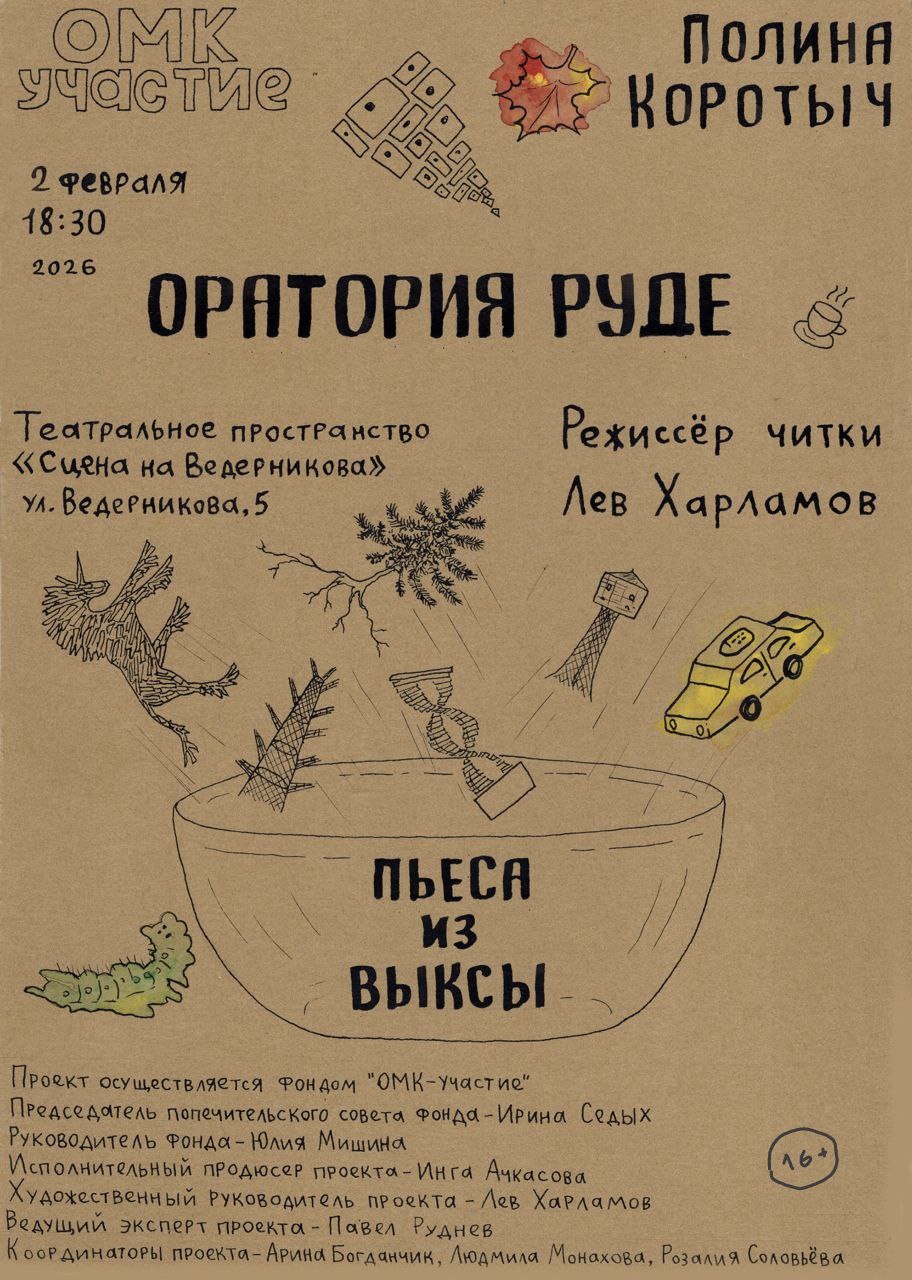 ОМК
участие

Полина
Коротыч

2 февраля
18:30
2026

ОРАТОРИЯ РУДЕ

Театральное пространство
«Сцена на Ведерникова»
ул. Ведерникова, 5

Режиссёр читки
Лев Харламов

ПЬЕСА
ИЗ
ВЫКСЫ

Проект осуществляется Фондом "ОМК-Участие"
Председатель попечительского совета фонда - Ирина Седых
Руководитель фонда - Юлия Мишина
Исполнительный продюсер проекта - Инга Ачкасова
Художественный руководитель проекта - Лев Харламов
Ведущий эксперт проекта - Павел Руднев
Координаторы проекта - Арина Богданчик, Людмила Монахова, Розалия Соловьёва

16+